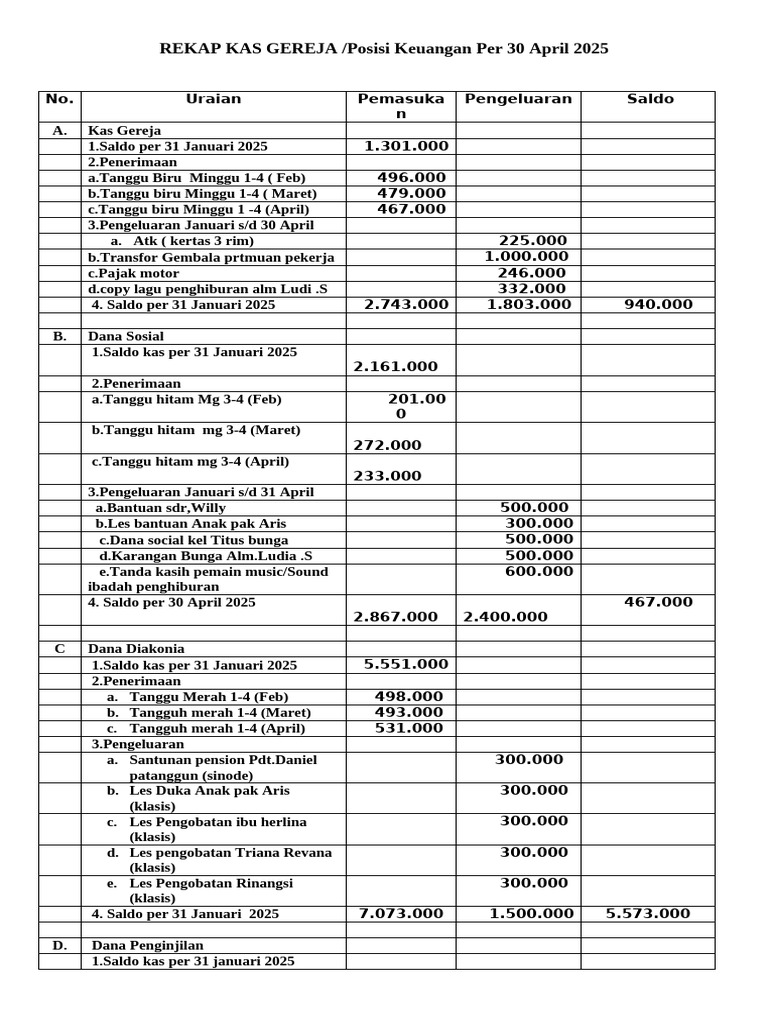 REKAP KAS GEREJA /Posisi Keuangan Per 30 April 2025

| No. | Uraian | Pemasukan | Pengeluaran | Saldo |
|---|---|---|---|---|
| A. | Kas Gereja | | | |
| | 1.Saldo per 31 Januari 2025 | 1.301.000 | | |
| | 2.Penerimaan | | | |
| | a.Tanggu Biru Minggu 1-4 ( Feb) | 496.000 | | |
| | b.Tanggu biru Minggu 1-4 ( Maret) | 479.000 | | |
| | c.Tanggu biru Minggu 1 -4 (April) | 467.000 | | |
| | 3.Pengeluaran Januari s/d 30 April | | | |
| | a. Atk ( kertas 3 rim) | | 225.000 | |
| | b.Transfor Gembala prtmuan pekerja | | 1.000.000 | |
| | c.Pajak motor | | 246.000 | |
| | d.copy lagu penghiburan alm Ludi .S | | 332.000 | |
| | 4. Saldo per 31 Januari 2025 | 2.743.000 | 1.803.000 | 940.000 |
| | | | | |
| B. | Dana Sosial | | | |
| | 1.Saldo kas per 31 Januari 2025 | 2.161.000 | | |
| | 2.Penerimaan | | | |
| | a.Tanggu hitam Mg 3-4 (Feb) | 201.000 | | |
| | b.Tanggu hitam mg 3-4 (Maret) | 272.000 | | |
| | c.Tanggu hitam mg 3-4 (April) | 233.000 | | |
| | 3.Pengeluaran Januari s/d 31 April | | | |
| | a.Bantuan sdr,Willy | | 500.000 | |
| | b.Les bantuan Anak pak Aris | | 300.000 | |
| | c.Dana social kel Titus bunga | | 500.000 | |
| | d.Karangan Bunga Alm.Ludia .S | | 500.000 | |
| | e.Tanda kasih pemain music/Sound ibadah penghiburan | | 600.000 | |
| | 4. Saldo per 30 April 2025 | 2.867.000 | 2.400.000 | 467.000 |
| | | | | |
| C | Dana Diakonia | | | |
| | 1.Saldo kas per 31 Januari 2025 | 5.551.000 | | |
| | 2.Penerimaan | | | |
| | a. Tanggu Merah 1-4 (Feb) | 498.000 | | |
| | b. Tangguh merah 1-4 (Maret) | 493.000 | | |
| | c. Tangguh merah 1-4 (April) | 531.000 | | |
| | 3.Pengeluaran | | | |
| | a. Santunan pension Pdt.Daniel patanggun (sinode) | | 300.000 | |
| | b. Les Duka Anak pak Aris (klasis) | | 300.000 | |
| | c. Les Pengobatan ibu herlina (klasis) | | 300.000 | |
| | d. Les pengobatan Triana Revana (klasis) | | 300.000 | |
| | e. Les Pengobatan Rinangsi (klasis) | | 300.000 | |
| | 4. Saldo per 31 Januari 2025 | 7.073.000 | 1.500.000 | 5.573.000 |
| | | | | |
| D. | Dana Penginjilan | | | |
| | 1.Saldo kas per 31 januari 2025 | | | |